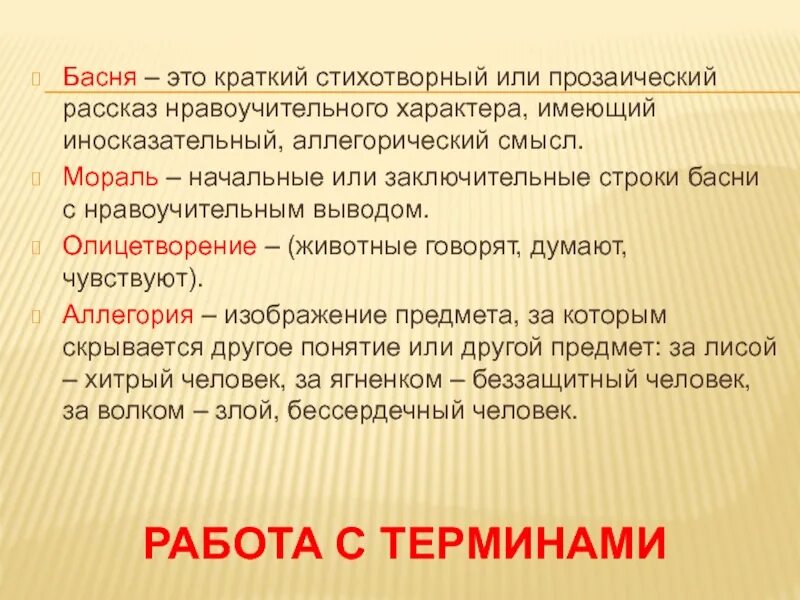 Басня – это краткий стихотворный или прозаический рассказ нравоучительного характера, имеющий иносказательный, аллегорический смысл.

Мораль – начальные или заключительные строки басни с нравоучительным выводом.

Олицетворение – (животные говорят, думают, чувствуют).

Аллегория – изображение предмета, за которым скрывается другое понятие или другой предмет: за лисой – хитрый человек, за ягненком – беззащитный человек, за волком – злой, бессердечный человек.

РАБОТА С ТЕРМИНАМИ